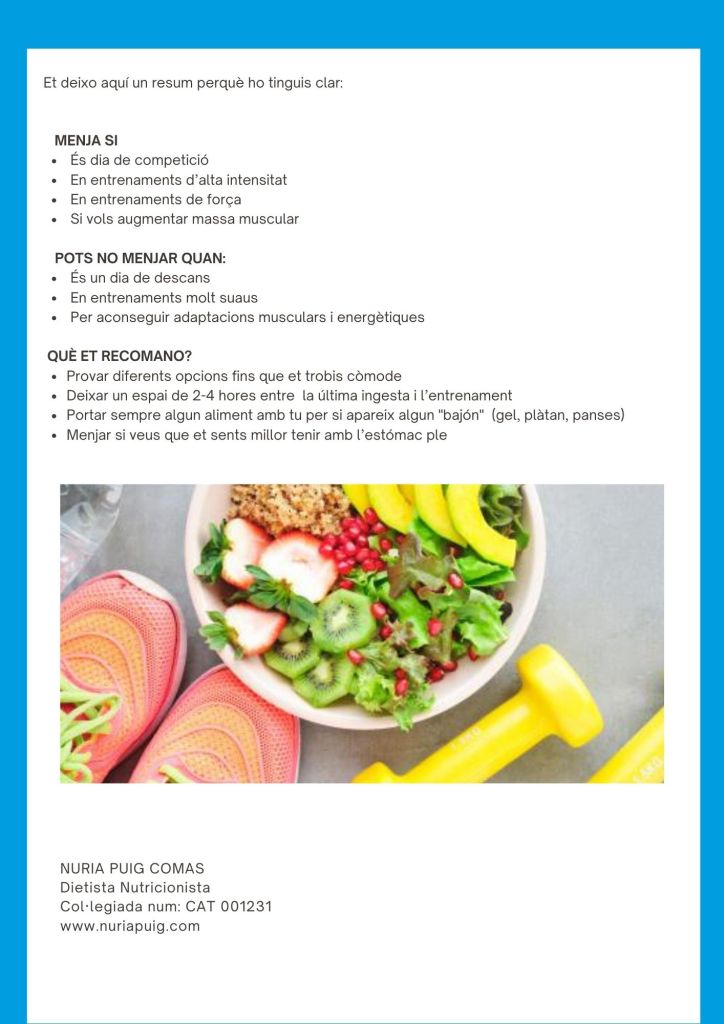 Et deixo aquí un resum perquè ho tinguis clar:

MENJA SI
• És dia de competició
• En entrenaments d'alta intensitat
• En entrenaments de força
• Si vols augmentar massa muscular

POTS NO MENJAR QUAN:
• És un dia de descans
• En entrenaments molt suaus
• Per aconseguir adaptacions musculars i energètiques

QUÈ ET RECOMANO?
• Provar diferents opcions fins que et trobis còmode
• Deixar un espai de 2-4 hores entre la última ingesta i l'entrenament
• Portar sempre algun aliment amb tu per si apareix algun "bajón" (gel, plàtan, panses)
• Menjar si veus que et sents millor tenir amb l'estómac ple

NURIA PUIG COMAS
Dietista Nutricionista
Col·legiada num: CAT 001231
www.nuriapuig.com